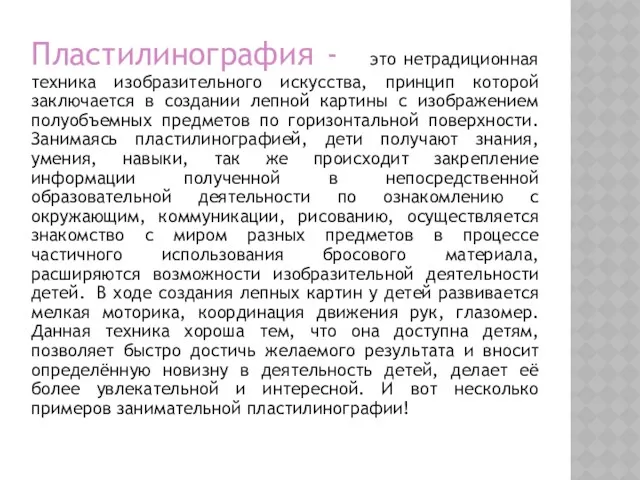 Пластилинография - это нетрадиционная техника изобразительного искусства, принцип которой заключается в создании лепной картины с изображением полуобъемных предметов по горизонтальной поверхности. Занимаясь пластилинографией, дети получают знания, умения, навыки, так же происходит закрепление информации полученной в непосредственной образовательной деятельности по ознакомлению с окружающим, коммуникации, рисованию, осуществляется знакомство с миром разных предметов в процессе частичного использования бросового материала, расширяются возможности изобразительной деятельности детей. В ходе создания лепных картин у детей развивается мелкая моторика, координация движения рук, глазомер. Данная техника хороша тем, что она доступна детям, позволяет быстро достичь желаемого результата и вносит определённую новизну в деятельность детей, делает её более увлекательной и интересной. И вот несколько примеров занимательной пластилинографии!